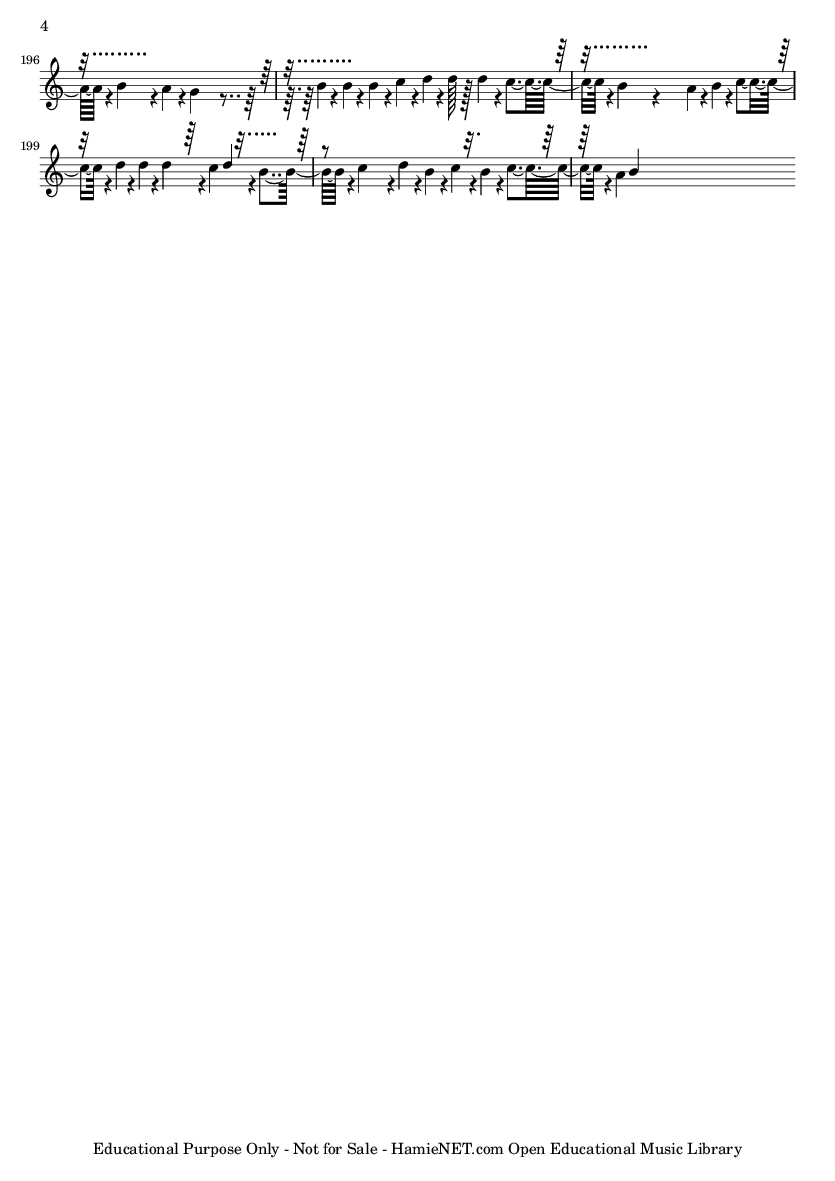 4

196

199

Educational Purpose Only - Not for Sale - HamieNET.com Open Educational Music Library